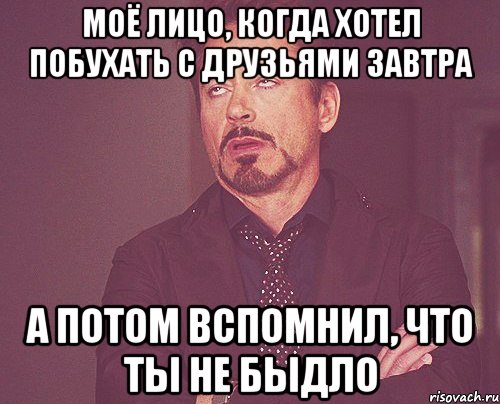 МОЁ ЛИЦО, КОГДА ХОТЕЛ ПОБУХАТЬ С ДРУЗЬЯМИ ЗАВТРА

А ПОТОМ ВСПОМНИЛ, ЧТО ТЫ НЕ БЫДЛО

risovach.ru